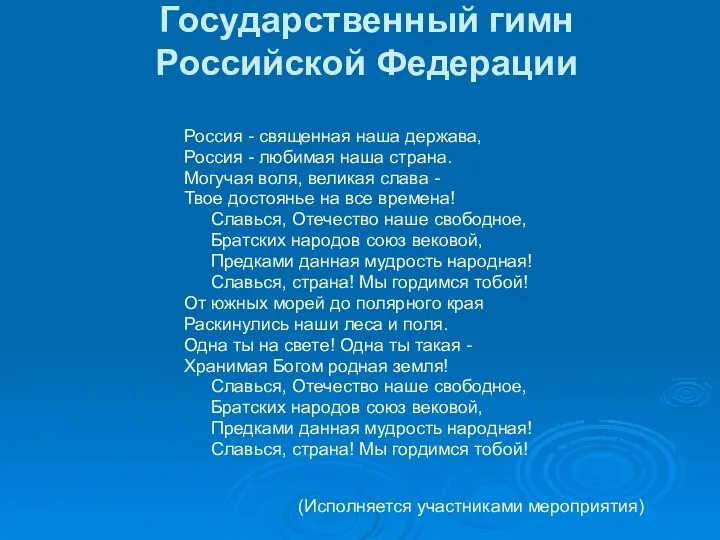 Государственный гимн Российской Федерации

Россия - священная наша держава,
Россия - любимая наша страна.
Могучая воля, великая слава -
Твое достоянье на все времена!
Славься, Отечество наше свободное,
Братских народов союз вековой,
Предками данная мудрость народная!
Славься, страна! Мы гордимся тобой!
От южных морей до полярного края
Раскинулись наши леса и поля.
Одна ты на свете! Одна ты такая -
Хранимая Богом родная земля!
Славься, Отечество наше свободное,
Братских народов союз вековой,
Предками данная мудрость народная!
Славься, страна! Мы гордимся тобой!

(Исполняется участниками мероприятия)